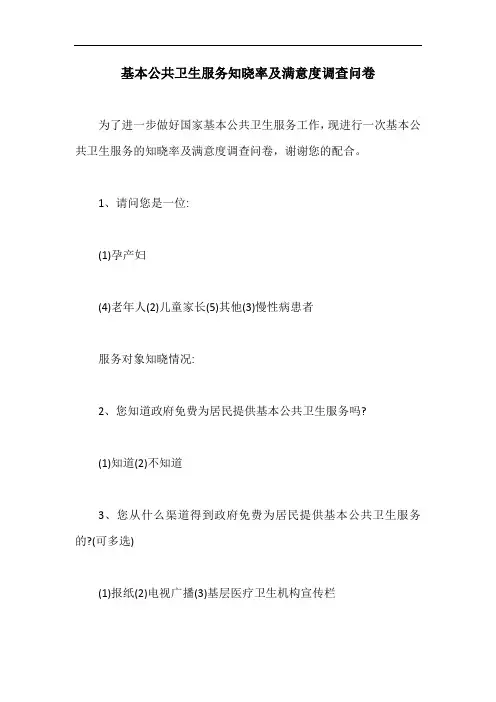 基本公共卫生服务知晓率及满意度调查问卷

为了进一步做好国家基本公共卫生服务工作，现进行一次基本公共卫生服务的知晓率及满意度调查问卷，谢谢您的配合。

1、请问您是一位:

(1)孕产妇

(4)老年人(2)儿童家长(5)其他(3)慢性病患者

服务对象知晓情况:

2、您知道政府免费为居民提供基本公共卫生服务吗?

(1)知道(2)不知道

3、您从什么渠道得到政府免费为居民提供基本公共卫生服务的?(可多选)

(1)报纸(2)电视广播(3)基层医疗卫生机构宣传栏